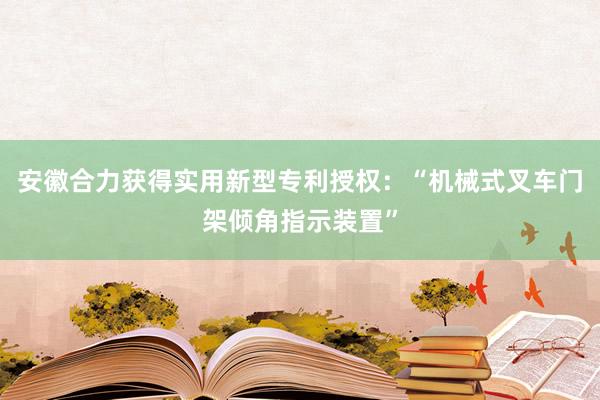 安徽合力获得实用新型专利授权：“机械式叉车门架倾角指示装置”